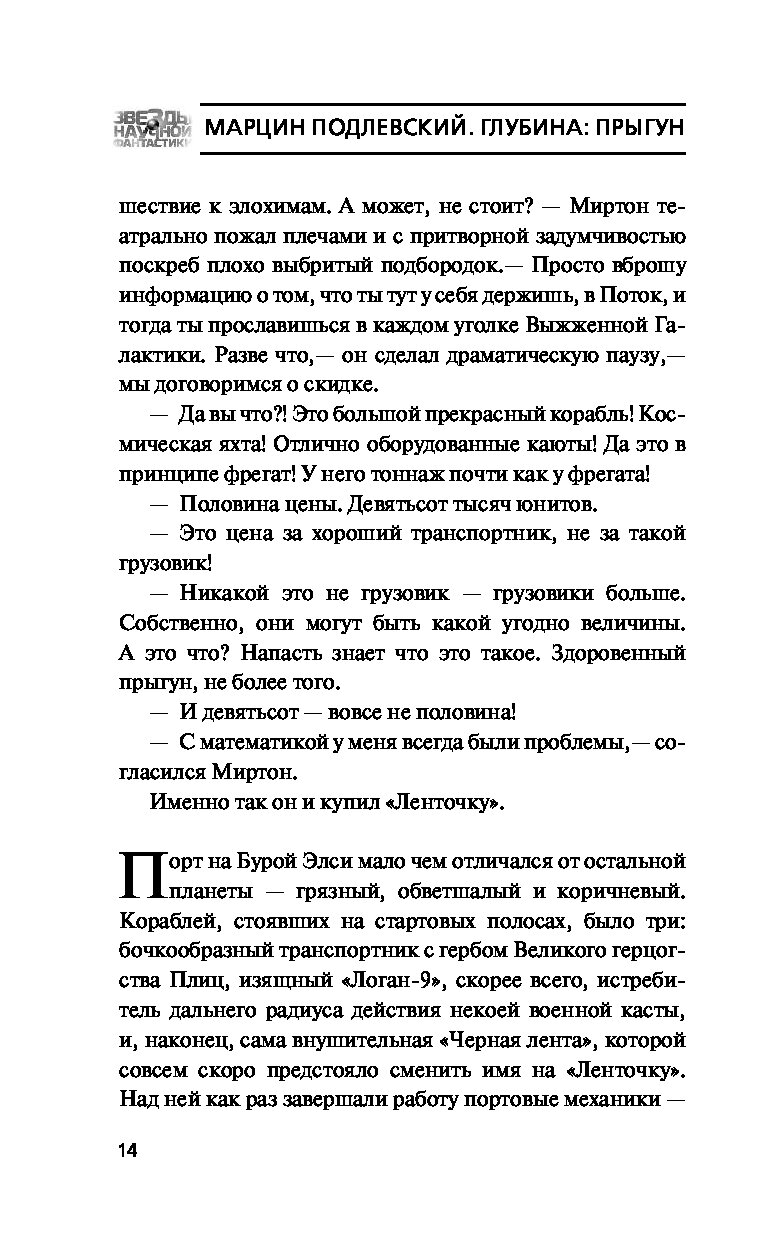 ЗВЕЗДЫ НАУЧНОЙ ФАНТАСТИКИ

МАРЦИН ПОДЛЕВСКИЙ. ГЛУБИНА: ПРЫГУН

шествие к элохимам. А может, не стоит? — Миртон театрально пожал плечами и с притворной задумчивостью поскреб плохо выбритый подбородок.— Просто вброшу информацию о том, что ты тут у себя держишь, в Поток, и тогда ты прославишься в каждом уголке Выжженной Галактики. Разве что,— он сделал драматическую паузу,— мы договоримся о скидке.

— Да вы что?! Это большой прекрасный корабль! Космическая яхта! Отлично оборудованные каюты! Да это в принципе фрегат! У него тоннаж почти как у фрегата!

— Половина цены. Девятьсот тысяч юнитов.

— Это цена за хороший транспортник, не за такой грузовик!

— Никакой это не грузовик — грузовики больше. Собственно, они могут быть какой угодно величины. А это что? Напасть знает что это такое. Здоровенный прыгун, не более того.

— И девятьсот — вовсе не половина!

— С математикой у меня всегда были проблемы,— согласился Миртон.

Именно так он и купил «Ленточку».

Порт на Бурой Элси мало чем отличался от остальной планеты — грязный, обветшалый и коричневый. Кораблей, стоявших на стартовых полосах, было три: бочкообразный транспортник с гербом Великого герцогства Плиц, изящный «Логан-9», скорее всего, истребитель дальнего радиуса действия некоей военной касты, и, наконец, сама внушительная «Черная лента», которой совсем скоро предстояло сменить имя на «Ленточку». Над ней как раз завершали работу портовые механики —

14